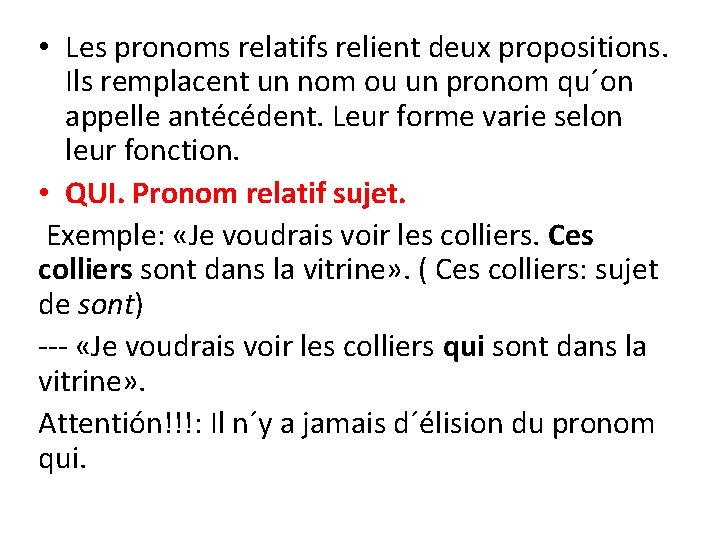 • Les pronoms relatifs relient deux propositions. Ils remplacent un nom ou un pronom qu´on appelle antécédent. Leur forme varie selon leur fonction.

• QUI. Pronom relatif sujet.

Exemple: «Je voudrais voir les colliers. Ces colliers sont dans la vitrine». ( Ces colliers: sujet de sont)

--- «Je voudrais voir les colliers qui sont dans la vitrine».

Attentión!!!: Il n´y a jamais d´élision du pronom qui.